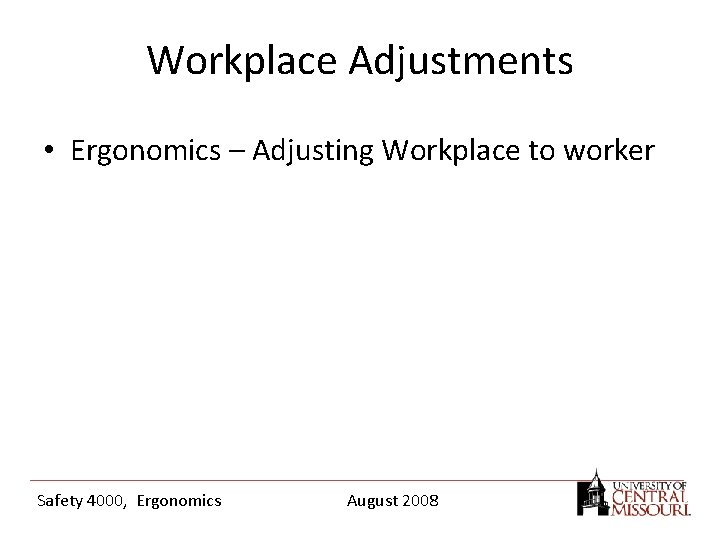 Workplace Adjustments

• Ergonomics – Adjusting Workplace to worker

Safety 4000, Ergonomics

August 2008

UNIVERSITY OF
CENTRAL
MISSOURI.